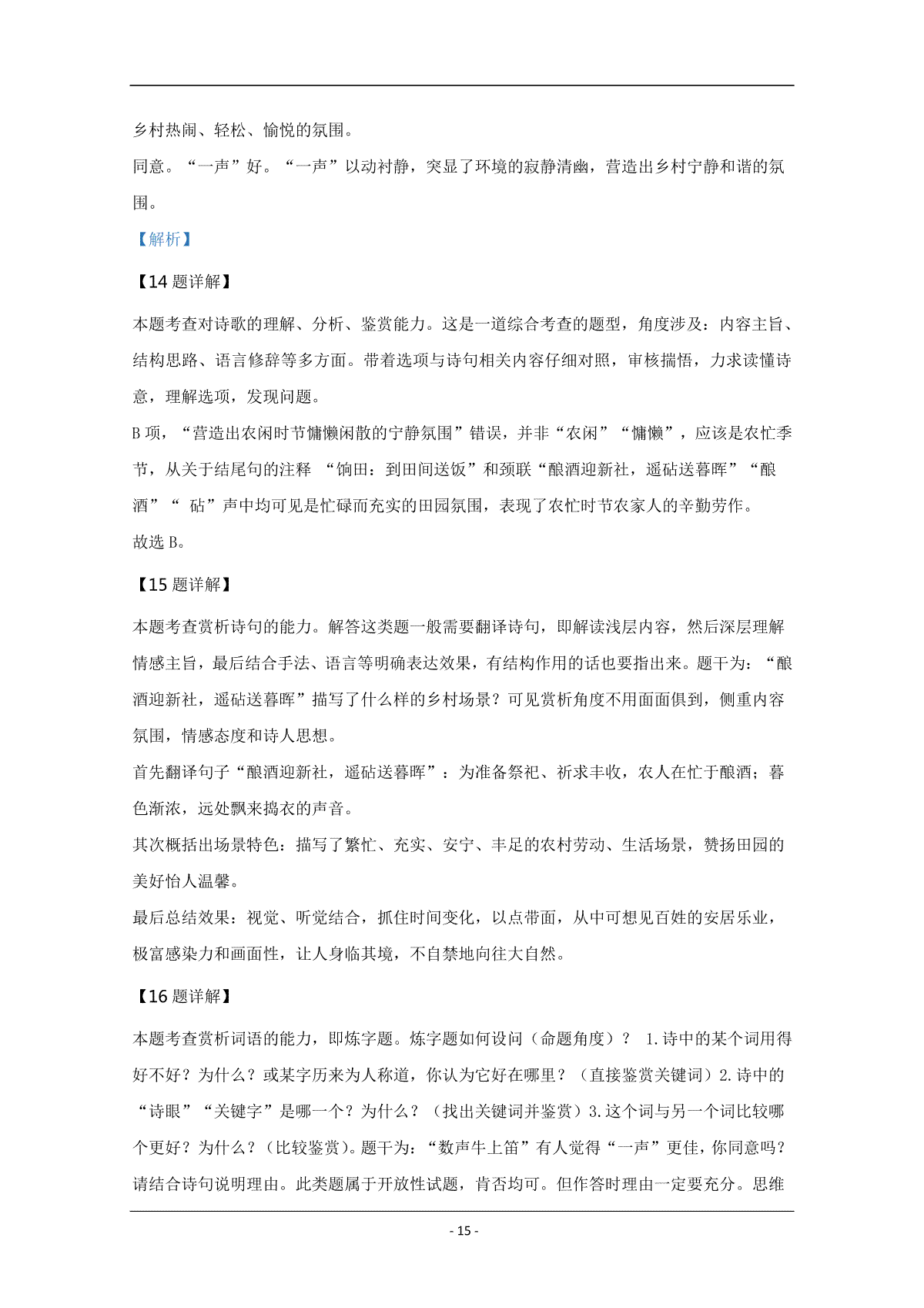 乡村热闹、轻松、愉悦的氛围。
同意。“一声”好。“一声”以动衬静，突显了环境的寂静清幽，营造出乡村宁静和谐的氛围。

【解析】

【14 题详解】

本题考查对诗歌的理解、分析、鉴赏能力。这是一道综合考查的题型，角度涉及：内容主旨、结构思路、语言修辞等多方面。带着选项与诗句相关内容仔细对照，审核揣悟，力求读懂诗意，理解选项，发现问题。
B 项，“营造出农闲时节慵懒闲散的宁静氛围”错误，并非“农闲”“慵懒”，应该是农忙季节，从关于结尾句的注释 “饷田：到田间送饭”和颈联“酿酒迎新社，遥砧送暮晖”“酿酒”“ 砧”声中均可见是忙碌而充实的田园氛围，表现了农忙时节农家人的辛勤劳作。
故选 B。

【15 题详解】

本题考查赏析诗句的能力。解答这类题一般需要翻译诗句，即解读浅层内容，然后深层理解情感主旨，最后结合手法、语言等明确表达效果，有结构作用的话也要指出来。题干为：“酿酒迎新社，遥砧送暮晖”描写了什么样的乡村场景？可见赏析角度不用面面俱到，侧重内容氛围，情感态度和诗人思想。
首先翻译句子“酿酒迎新社，遥砧送暮晖”：为准备祭祀、祈求丰收，农人在忙于酿酒；暮色渐浓，远处飘来捣衣的声音。
其次概括出场景特色：描写了繁忙、充实、安宁、丰足的农村劳动、生活场景，赞扬田园的美好怡人温馨。
最后总结效果：视觉、听觉结合，抓住时间变化，以点带面，从中可想见百姓的安居乐业，极富感染力和画面性，让人身临其境，不自禁地向往大自然。

【16 题详解】

本题考查赏析词语的能力，即炼字题。炼字题如何设问（命题角度）？ 1.诗中的某个词用得好不好？为什么？或某字历来为人称道，你认为它好在哪里？（直接鉴赏关键词）2.诗中的“诗眼”“关键字”是哪一个？为什么？（找出关键词并鉴赏）3.这个词与另一个词比较哪个更好？为什么？（比较鉴赏)。题干为：“数声牛上笛”有人觉得“一声”更佳，你同意吗？请结合诗句说明理由。此类题属于开放性试题，肯否均可。但作答时理由一定要充分。思维

- 15 -